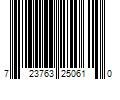 7 23763 25061 0